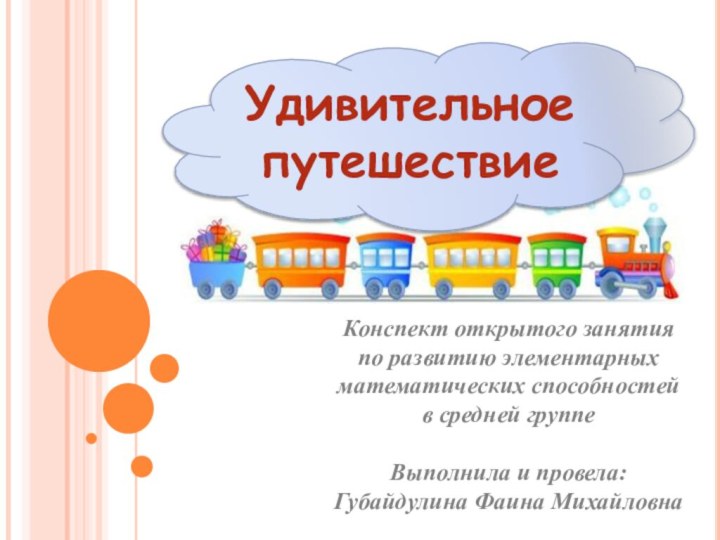 Удивительное путешествие

Конспект открытого занятия по развитию элементарных математических способностей в средней группе

Выполнила и провела: Губайдулина Фаина Михайловна